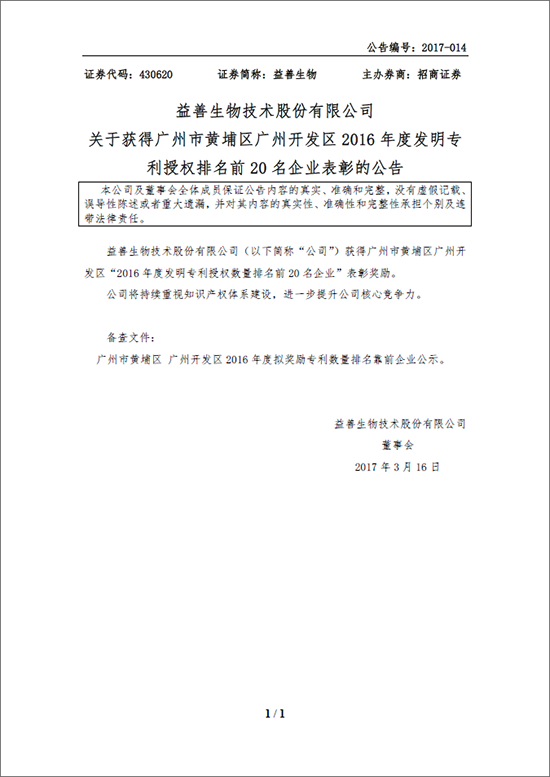 公告编号：2017-014

证券代码：430620　　证券简称：益善生物　　主办券商：招商证券

益善生物技术股份有限公司
关于获得广州市黄埔区广州开发区 2016 年度发明专利授权排名前 20 名企业表彰的公告

本公司及董事会全体成员保证公告内容的真实、准确和完整，没有虚假记载、误导性陈述或者重大遗漏，并对其内容的真实性、准确性和完整性承担个别及连带法律责任。

益善生物技术股份有限公司（以下简称“公司”）获得广州市黄埔区广州开发区“2016 年度发明专利授权数量排名前 20 名企业”表彰奖励。

公司将持续重视知识产权体系建设，进一步提升公司核心竞争力。

备查文件：

广州市黄埔区 广州开发区 2016 年度拟奖励专利数量排名靠前企业公示。

益善生物技术股份有限公司
董事会
2017 年 3 月 16 日

1 / 1